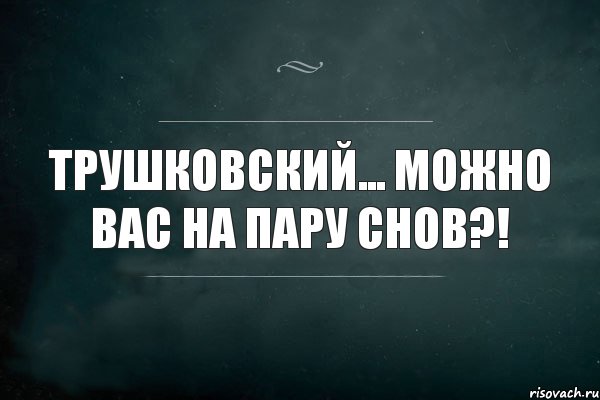 ТРУШКОВСКИЙ... МОЖНО ВАС НА ПАРУ СНОВ?!

risovach.ru